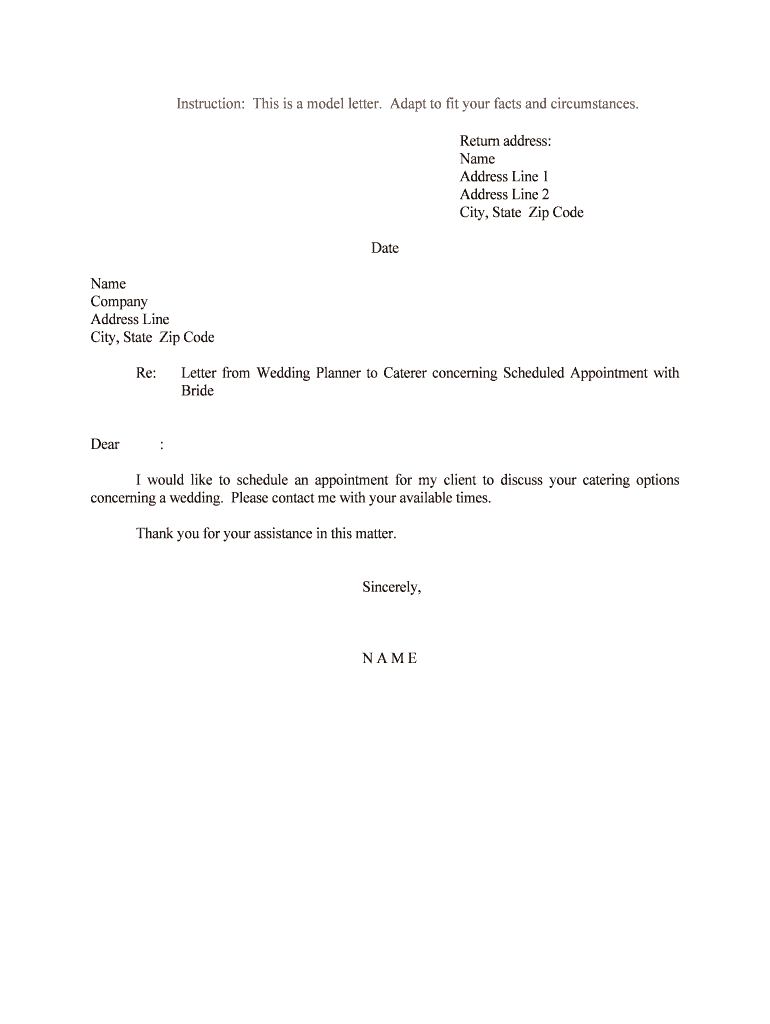 Instruction: This is a model letter. Adapt to fit your facts and circumstances.

Return address:
Name
Address Line 1
Address Line 2
City, State Zip Code

Date

Name
Company
Address Line
City, State Zip Code

Re: Letter from Wedding Planner to Caterer concerning Scheduled Appointment with Bride

Dear :

I would like to schedule an appointment for my client to discuss your catering options concerning a wedding. Please contact me with your available times.

Thank you for your assistance in this matter.

Sincerely,

N A M E